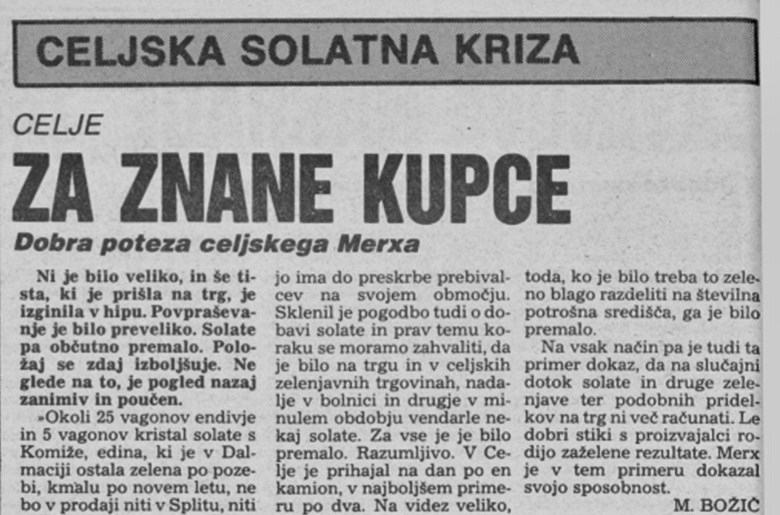 CELJSKA SOLATNA KRIZA

CELJE

ZA ZNANE KUPCE

Dobra poteza celjskega Merxa

Ni je bilo veliko, in še tista, ki je prišla na trg, je izginila v hipu. Povpraševanje je bilo preveliko. Solate pa občutno premalo. Položaj se zdaj izboljšuje. Ne glede na to, je pogled nazaj zanimiv in poučen.

»Okoli 25 vagonov endivje in 5 vagonov kristal solate s Komiže, edina, ki je v Dalmaciji ostala zelena po pozebi, kmalu po novem letu, ne bo v prodaji niti v Splitu, niti jo ima do preskrbe prebivalcev na svojem območju. Sklenil je pogodbo tudi o dobavi solate in prav temu koraku se moramo zahvaliti, da je bilo na trgu in v celjskih zelenjavnih trgovinah, nadalje v bolnici in drugje v minulem obdobju vendarle nekaj solate. Za vse je je bilo premalo. Razumljivo. V Celje je prihajal na dan po en kamion, v najboljšem primeru po dva. Na videz veliko, toda, ko je bilo treba to zeleno blago razdeliti na številna potrošna središča, ga je bilo premalo.

Na vsak način pa je tudi ta primer dokaz, da na slučajni dotok solate in druge zelenjave ter podobnih pridelkov na trg ni več računati. Le dobri stiki s proizvajalci rodijo zaželene rezultate. Merx je v tem primeru dokazal svojo sposobnost.

M. BOŽIČ